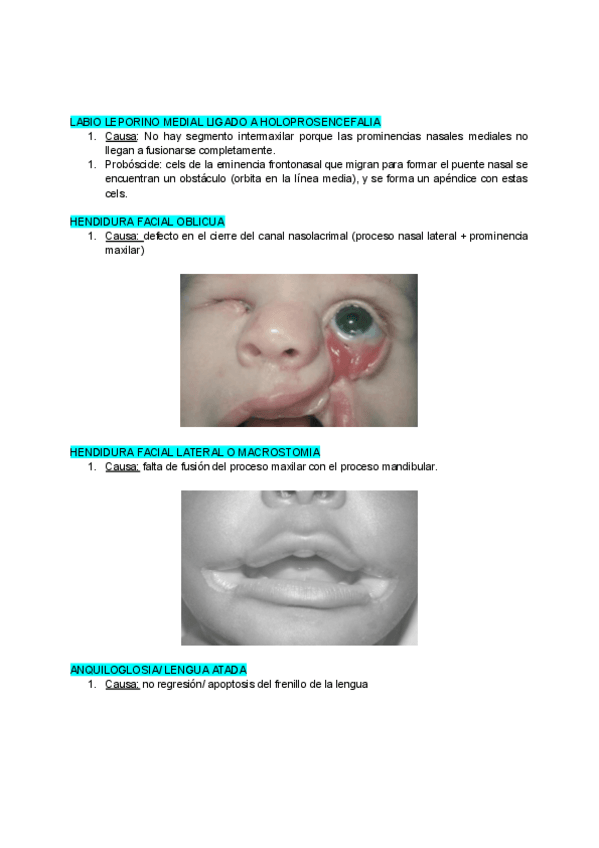 LABIO LEPORINO MEDIAL LIGADO A HOLOPROSENCEFALIA

1. Causa: No hay segmento intermaxilar porque las prominencias nasales mediales no llegan a fusionarse completamente.
1. Probóscide: cels de la eminencia frontonasal que migran para formar el puente nasal se encuentran un obstáculo (orbita en la línea media), y se forma un apéndice con estas cels.

HENDIDURA FACIAL OBLICUA

1. Causa: defecto en el cierre del canal nasolacrimal (proceso nasal lateral + prominencia maxilar)

HENDIDURA FACIAL LATERAL O MACROSTOMIA

1. Causa: falta de fusión del proceso maxilar con el proceso mandibular.

ANQUILOGLOSIA/ LENGUA ATADA

1. Causa: no regresión/ apoptosis del frenillo de la lengua